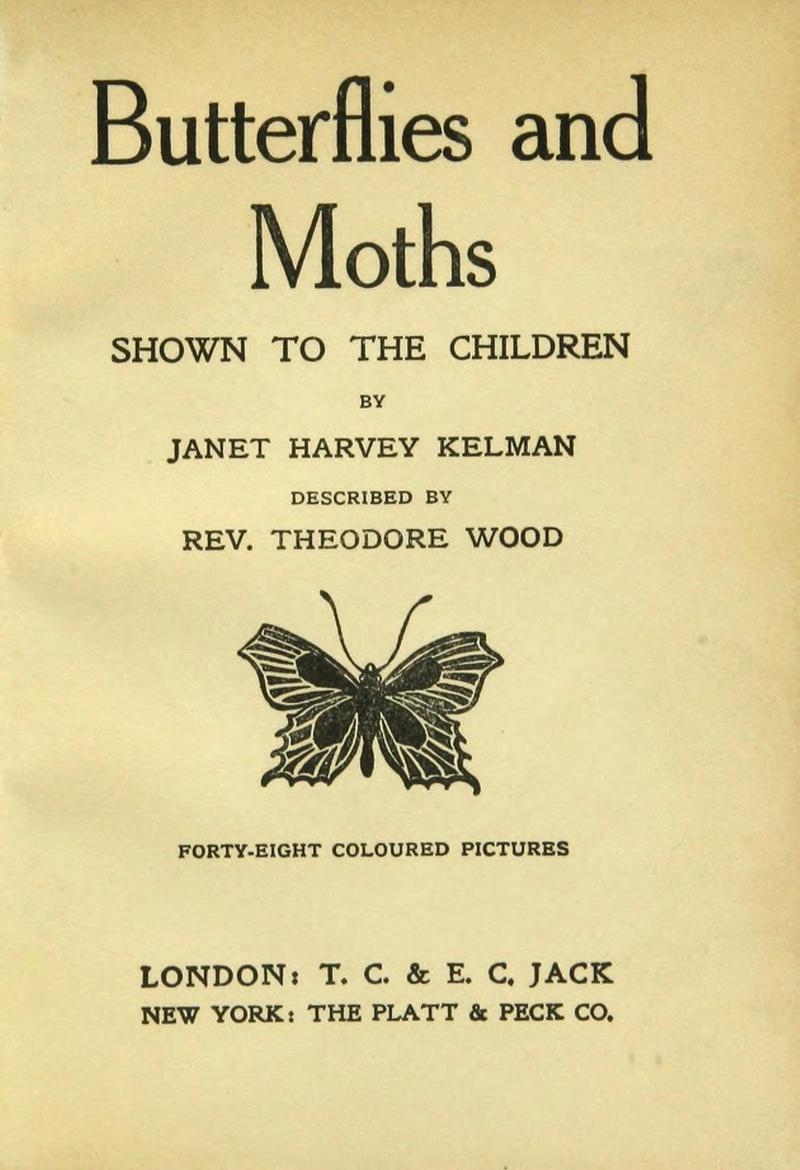 Butterflies and Moths

SHOWN TO THE CHILDREN

BY

JANET HARVEY KELMAN

DESCRIBED BY

REV. THEODORE WOOD

FORTY-EIGHT COLOURED PICTURES

LONDON: T. C. & E. C. JACK
NEW YORK: THE PLATT & PECK CO.